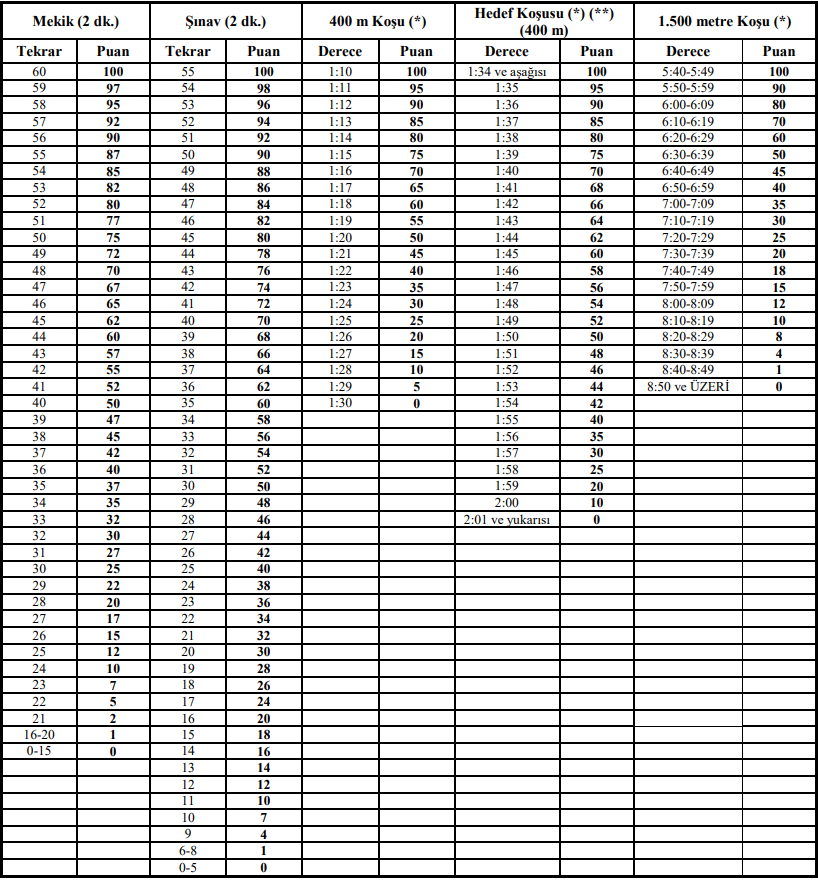 | Mekik (2 dk.) | | Şınav (2 dk.) | | 400 m Koşu (*) | | Hedef Koşusu (*) (**) (400 m) | | 1.500 metre Koşu (*) | |
|---|---|---|---|---|---|---|---|---|---|
| Tekrar | Puan | Tekrar | Puan | Derece | Puan | Derece | Puan | Derece | Puan |
| 60 | 100 | 55 | 100 | 1:10 | 100 | 1:34 ve aşağısı | 100 | 5:40-5:49 | 100 |
| 59 | 97 | 54 | 98 | 1:11 | 95 | 1:35 | 95 | 5:50-5:59 | 90 |
| 58 | 95 | 53 | 96 | 1:12 | 90 | 1:36 | 90 | 6:00-6:09 | 80 |
| 57 | 92 | 52 | 94 | 1:13 | 85 | 1:37 | 85 | 6:10-6:19 | 70 |
| 56 | 90 | 51 | 92 | 1:14 | 80 | 1:38 | 80 | 6:20-6:29 | 60 |
| 55 | 87 | 50 | 90 | 1:15 | 75 | 1:39 | 75 | 6:30-6:39 | 50 |
| 54 | 85 | 49 | 88 | 1:16 | 70 | 1:40 | 70 | 6:40-6:49 | 45 |
| 53 | 82 | 48 | 86 | 1:17 | 65 | 1:41 | 68 | 6:50-6:59 | 40 |
| 52 | 80 | 47 | 84 | 1:18 | 60 | 1:42 | 66 | 7:00-7:09 | 35 |
| 51 | 77 | 46 | 82 | 1:19 | 55 | 1:43 | 64 | 7:10-7:19 | 30 |
| 50 | 75 | 45 | 80 | 1:20 | 50 | 1:44 | 62 | 7:20-7:29 | 25 |
| 49 | 72 | 44 | 78 | 1:21 | 45 | 1:45 | 60 | 7:30-7:39 | 20 |
| 48 | 70 | 43 | 76 | 1:22 | 40 | 1:46 | 58 | 7:40-7:49 | 18 |
| 47 | 67 | 42 | 74 | 1:23 | 35 | 1:47 | 56 | 7:50-7:59 | 15 |
| 46 | 65 | 41 | 72 | 1:24 | 30 | 1:48 | 54 | 8:00-8:09 | 12 |
| 45 | 62 | 40 | 70 | 1:25 | 25 | 1:49 | 52 | 8:10-8:19 | 10 |
| 44 | 60 | 39 | 68 | 1:26 | 20 | 1:50 | 50 | 8:20-8:29 | 8 |
| 43 | 57 | 38 | 66 | 1:27 | 15 | 1:51 | 48 | 8:30-8:39 | 4 |
| 42 | 55 | 37 | 64 | 1:28 | 10 | 1:52 | 46 | 8:40-8:49 | 1 |
| 41 | 52 | 36 | 62 | 1:29 | 5 | 1:53 | 44 | 8:50 ve ÜZERİ | 0 |
| 40 | 50 | 35 | 60 | 1:30 | 0 | 1:54 | 42 | | |
| 39 | 47 | 34 | 58 | | | 1:55 | 40 | | |
| 38 | 45 | 33 | 56 | | | 1:56 | 35 | | |
| 37 | 42 | 32 | 54 | | | 1:57 | 30 | | |
| 36 | 40 | 31 | 52 | | | 1:58 | 25 | | |
| 35 | 37 | 30 | 50 | | | 1:59 | 20 | | |
| 34 | 35 | 29 | 48 | | | 2:00 | 10 | | |
| 33 | 32 | 28 | 46 | | | 2:01 ve yukarısı | 0 | | |
| 32 | 30 | 27 | 44 | | | | | | |
| 31 | 27 | 26 | 42 | | | | | | |
| 30 | 25 | 25 | 40 | | | | | | |
| 29 | 22 | 24 | 38 | | | | | | |
| 28 | 20 | 23 | 36 | | | | | | |
| 27 | 17 | 22 | 34 | | | | | | |
| 26 | 15 | 21 | 32 | | | | | | |
| 25 | 12 | 20 | 30 | | | | | | |
| 24 | 10 | 19 | 28 | | | | | | |
| 23 | 7 | 18 | 26 | | | | | | |
| 22 | 5 | 17 | 24 | | | | | | |
| 21 | 2 | 16 | 20 | | | | | | |
| 16-20 | 1 | 15 | 18 | | | | | | |
| 0-15 | 0 | 14 | 16 | | | | | | |
| | | 13 | 14 | | | | | | |
| | | 12 | 12 | | | | | | |
| | | 11 | 10 | | | | | | |
| | | 10 | 7 | | | | | | |
| | | 9 | 4 | | | | | | |
| | | 6-8 | 1 | | | | | | |
| | | 0-5 | 0 | | | | | | |